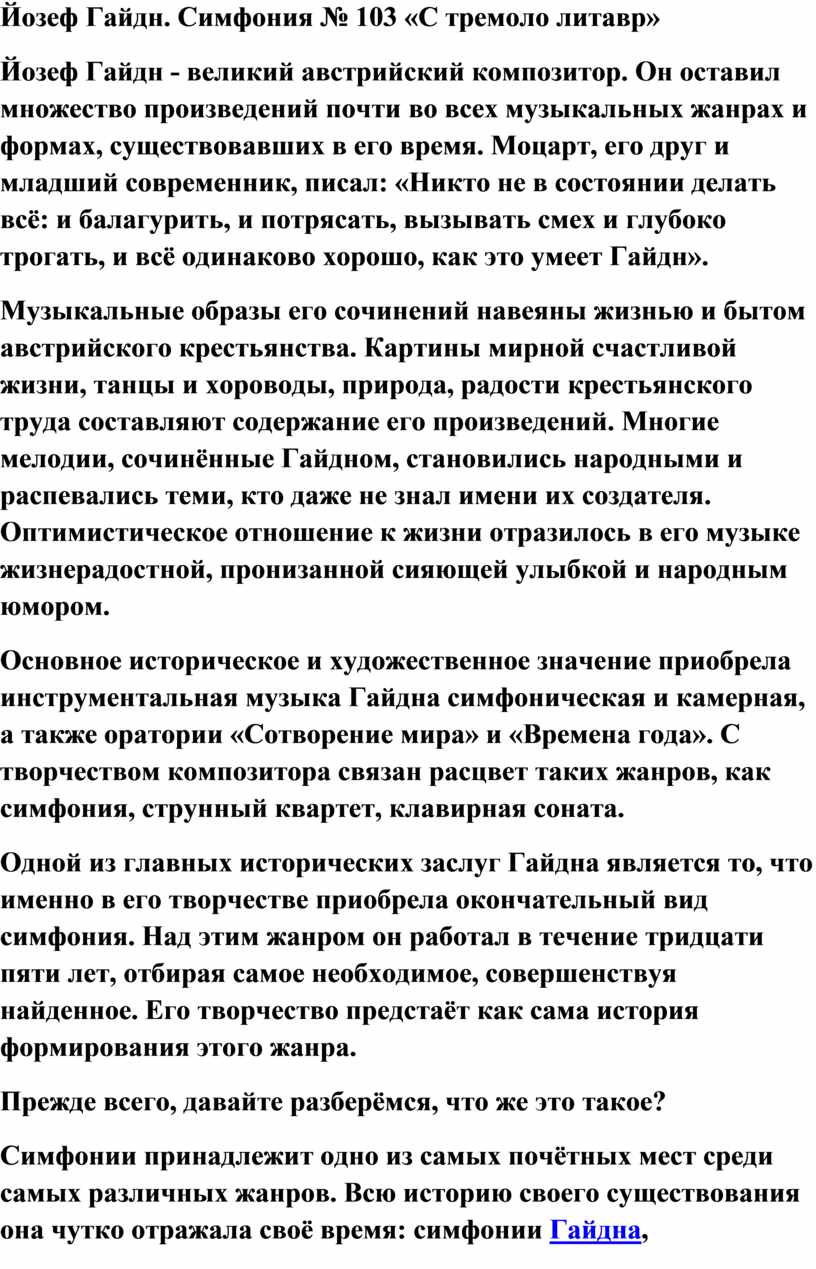 Йозеф Гайдн. Симфония № 103 «С тремоло литавр»

Йозеф Гайдн - великий австрийский композитор. Он оставил множество произведений почти во всех музыкальных жанрах и формах, существовавших в его время. Моцарт, его друг и младший современник, писал: «Никто не в состоянии делать всё: и балагурить, и потрясать, вызывать смех и глубоко трогать, и всё одинаково хорошо, как это умеет Гайдн».

Музыкальные образы его сочинений навеяны жизнью и бытом австрийского крестьянства. Картины мирной счастливой жизни, танцы и хороводы, природа, радости крестьянского труда составляют содержание его произведений. Многие мелодии, сочинённые Гайдном, становились народными и распевались теми, кто даже не знал имени их создателя. Оптимистическое отношение к жизни отразилось в его музыке жизнерадостной, пронизанной сияющей улыбкой и народным юмором.

Основное историческое и художественное значение приобрела инструментальная музыка Гайдна симфоническая и камерная, а также оратории «Сотворение мира» и «Времена года». С творчеством композитора связан расцвет таких жанров, как симфония, струнный квартет, клавирная соната.

Одной из главных исторических заслуг Гайдна является то, что именно в его творчестве приобрела окончательный вид симфония. Над этим жанром он работал в течение тридцати пяти лет, отбирая самое необходимое, совершенствуя найденное. Его творчество предстаёт как сама история формирования этого жанра.

Прежде всего, давайте разберёмся, что же это такое?

Симфонии принадлежит одно из самых почётных мест среди самых различных жанров. Всю историю своего существования она чутко отражала своё время: симфонии Гайдна,